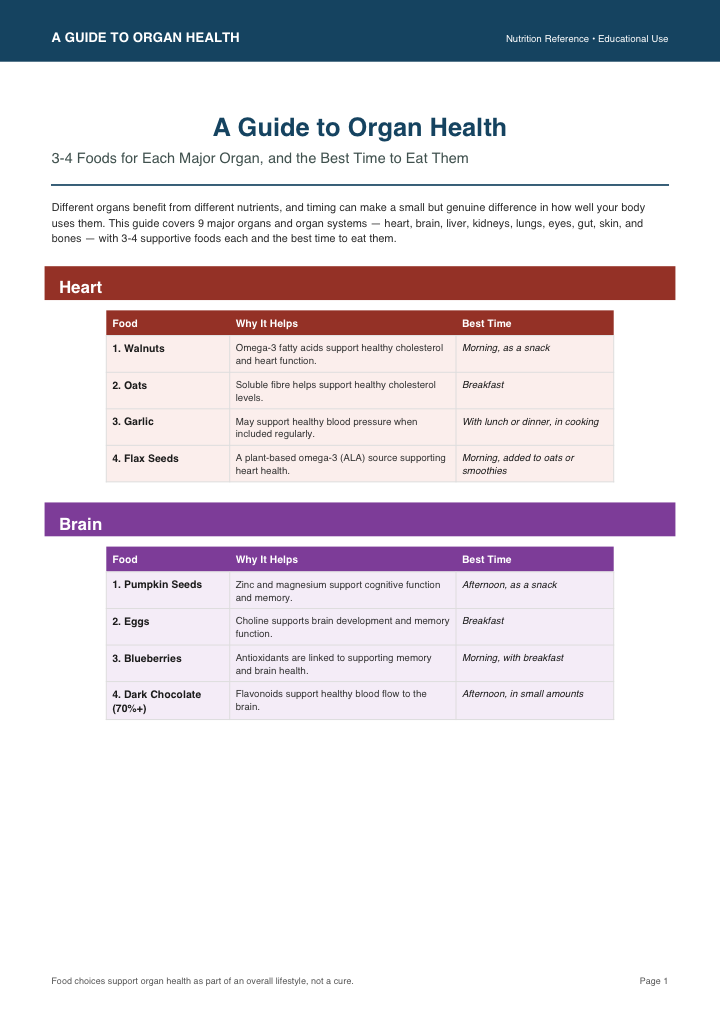 A GUIDE TO ORGAN HEALTH

Nutrition Reference • Educational Use

A Guide to Organ Health

3-4 Foods for Each Major Organ, and the Best Time to Eat Them

Different organs benefit from different nutrients, and timing can make a small but genuine difference in how well your body uses them. This guide covers 9 major organs and organ systems — heart, brain, liver, kidneys, lungs, eyes, gut, skin, and bones — with 3-4 supportive foods each and the best time to eat them.

Heart

| Food | Why It Helps | Best Time |
|---|---|---|
| 1. Walnuts | Omega-3 fatty acids support healthy cholesterol and heart function. | Morning, as a snack |
| 2. Oats | Soluble fibre helps support healthy cholesterol levels. | Breakfast |
| 3. Garlic | May support healthy blood pressure when included regularly. | With lunch or dinner, in cooking |
| 4. Flax Seeds | A plant-based omega-3 (ALA) source supporting heart health. | Morning, added to oats or smoothies |

Brain

| Food | Why It Helps | Best Time |
|---|---|---|
| 1. Pumpkin Seeds | Zinc and magnesium support cognitive function and memory. | Afternoon, as a snack |
| 2. Eggs | Choline supports brain development and memory function. | Breakfast |
| 3. Blueberries | Antioxidants are linked to supporting memory and brain health. | Morning, with breakfast |
| 4. Dark Chocolate (70%+) | Flavonoids support healthy blood flow to the brain. | Afternoon, in small amounts |

Food choices support organ health as part of an overall lifestyle, not a cure.

Page 1